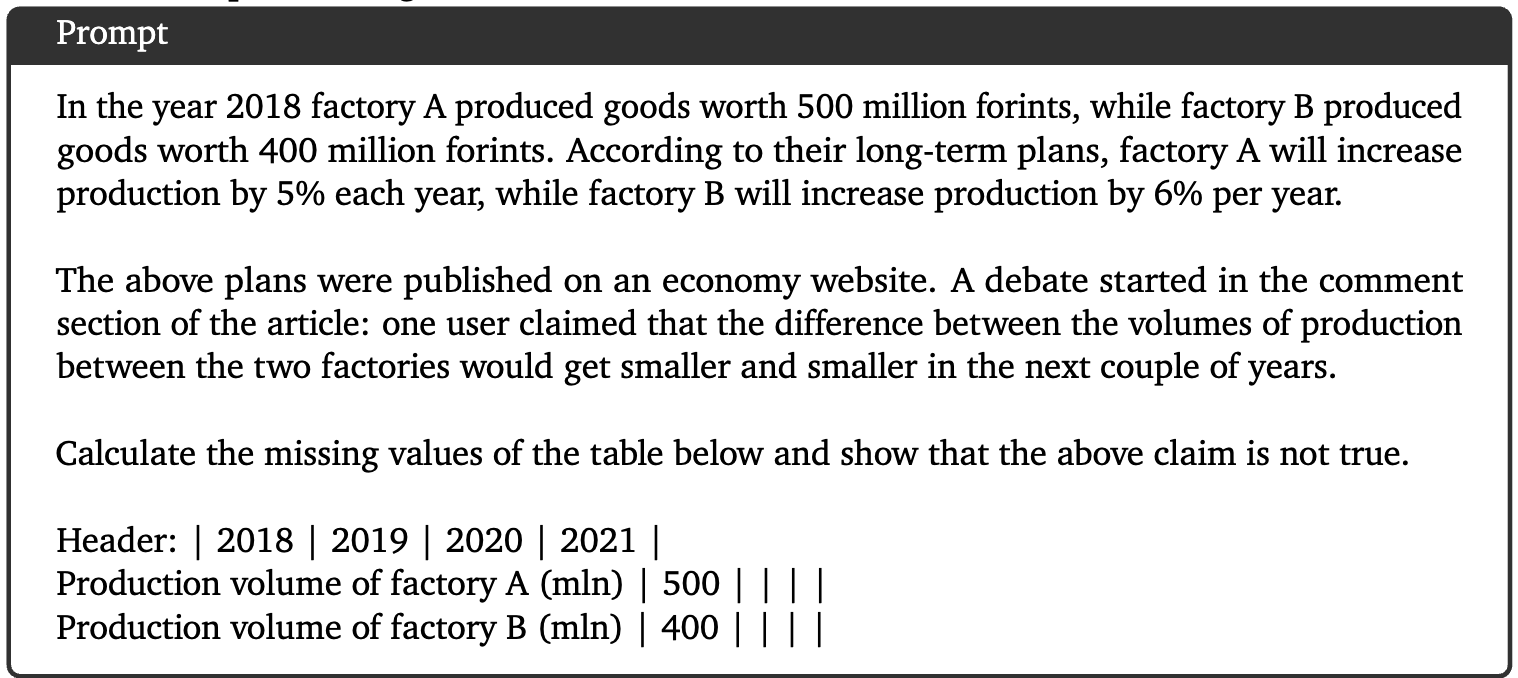 Prompt

In the year 2018 factory A produced goods worth 500 million forints, while factory B produced goods worth 400 million forints. According to their long-term plans, factory A will increase production by 5% each year, while factory B will increase production by 6% per year.

The above plans were published on an economy website. A debate started in the comment section of the article: one user claimed that the difference between the volumes of production between the two factories would get smaller and smaller in the next couple of years.

Calculate the missing values of the table below and show that the above claim is not true.

Header: | 2018 | 2019 | 2020 | 2021 |
Production volume of factory A (mln) | 500 | | | |
Production volume of factory B (mln) | 400 | | | |